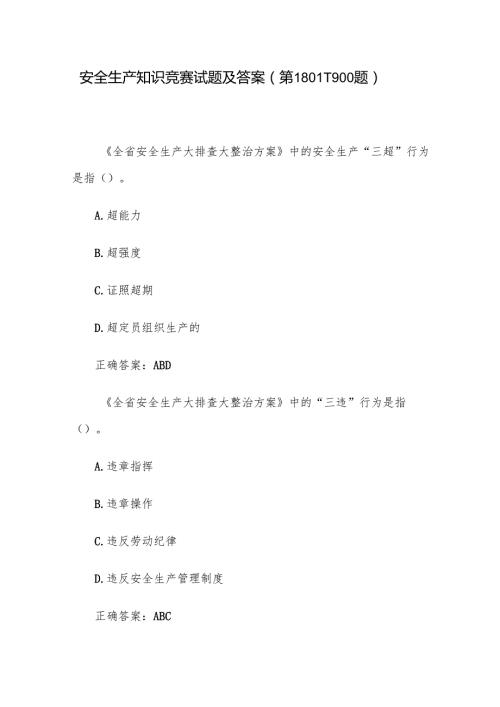 安全生产知识竞赛试题及答案（第1801T900题）

《全省安全生产大排查大整治方案》中的安全生产“三超”行为是指（）。

A.超能力

B.超强度

C.证照超期

D.超定员组织生产的

正确答案：ABD

《全省安全生产大排查大整治方案》中的“三违”行为是指（）。

A.违章指挥

B.违章操作

C.违反劳动纪律

D.违反安全生产管理制度

正确答案：ABC